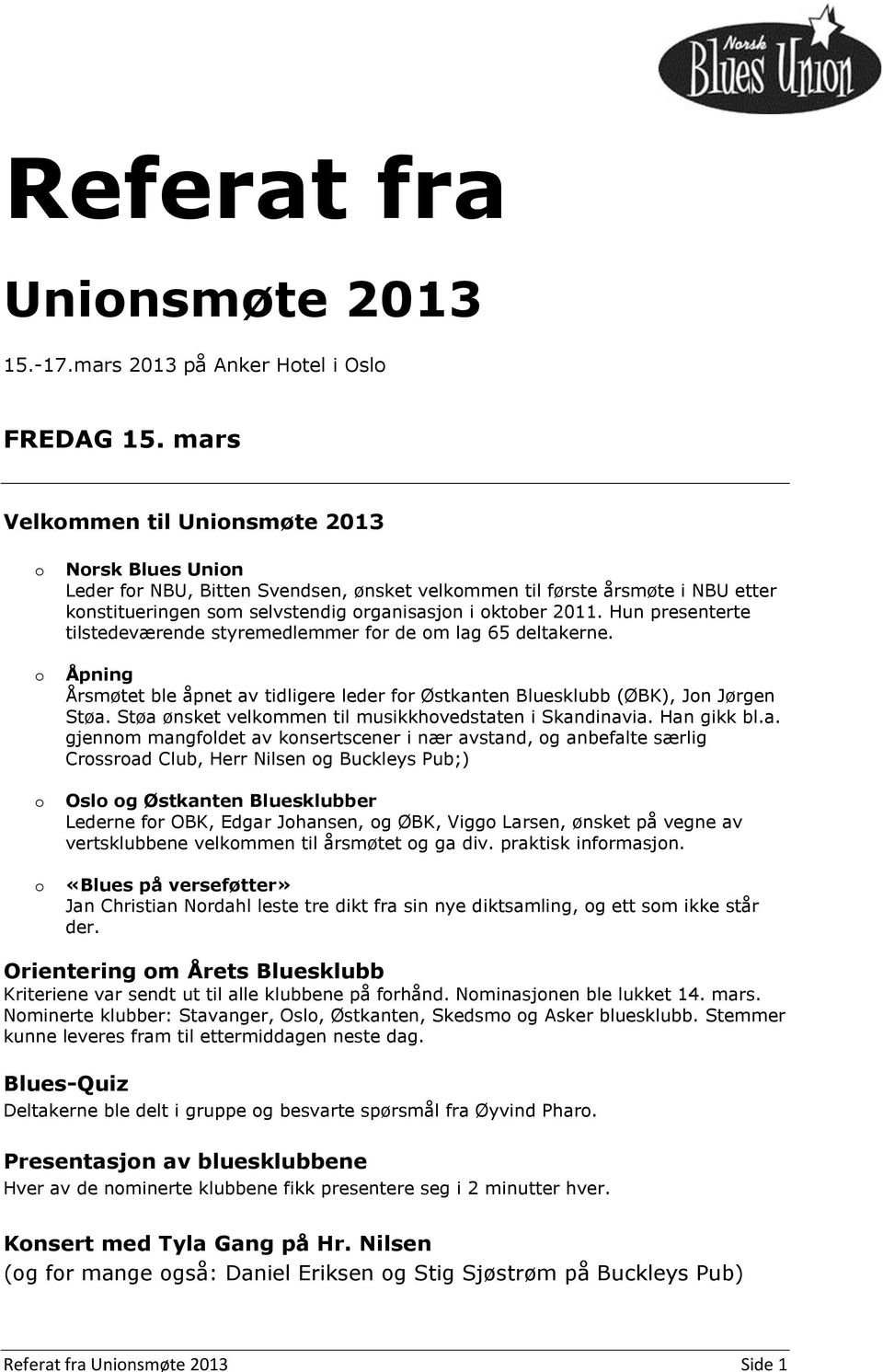 Norsk Blues Union

Referat fra

Unionsmøte 2013

15.-17.mars 2013 på Anker Hotel i Oslo

FREDAG 15. mars

Velkommen til Unionsmøte 2013

o Norsk Blues Union
Leder for NBU, Bitten Svendsen, ønsket velkommen til første årsmøte i NBU etter konstitueringen som selvstendig organisasjon i oktober 2011. Hun presenterte tilstedeværende styremedlemmer for de om lag 65 deltakerne.

o Åpning
Årsmøtet ble åpnet av tidligere leder for Østkanten Bluesklubb (ØBK), Jon Jørgen Støa. Støa ønsket velkommen til musikkhovedstaten i Skandinavia. Han gikk bl.a. gjennom mangfoldet av konsertscener i nær avstand, og anbefalte særlig Crossroad Club, Herr Nilsen og Buckleys Pub;)

o Oslo og Østkanten Bluesklubber
Lederne for OBK, Edgar Johansen, og ØBK, Viggo Larsen, ønsket på vegne av vertsklubbene velkommen til årsmøtet og ga div. praktisk informasjon.

o «Blues på verseføtter»
Jan Christian Nordahl leste tre dikt fra sin nye diktsamling, og ett som ikke står der.

Orientering om Årets Bluesklubb
Kriteriene var sendt ut til alle klubbene på forhånd. Nominasjonen ble lukket 14. mars. Nominerte klubber: Stavanger, Oslo, Østkanten, Skedsmo og Asker bluesklubb. Stemmer kunne leveres fram til ettermiddagen neste dag.

Blues-Quiz
Deltakerne ble delt i gruppe og besvarte spørsmål fra Øyvind Pharo.

Presentasjon av bluesklubbene
Hver av de nominerte klubbene fikk presentere seg i 2 minutter hver.

Konsert med Tyla Gang på Hr. Nilsen
(og for mange også: Daniel Eriksen og Stig Sjøstrøm på Buckleys Pub)

Referat fra Unionsmøte 2013 Side 1